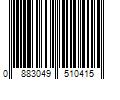 0 883049 510415